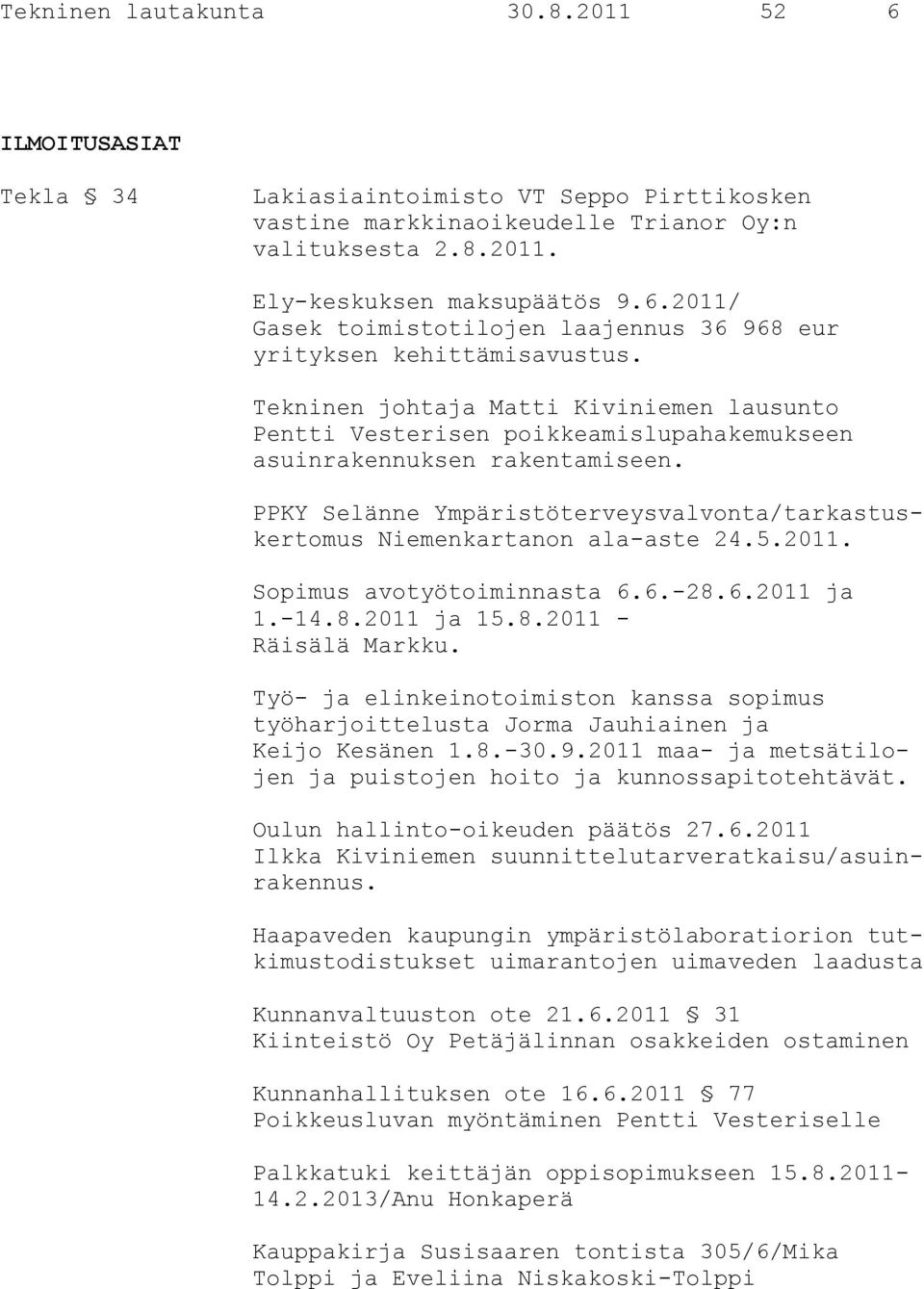 Tekninen lautakunta 30.8.2011 52 6

ILMOITUSASIAT

Tekla § 34

Lakiasiaintoimisto VT Seppo Pirttikosken vastine markkinaoikeudelle Trianor Oy:n valituksesta 2.8.2011.

Ely-keskuksen maksupäätös 9.6.2011/ Gasek toimistotilojen laajennus 36 968 eur yrityksen kehittämisavustus.

Tekninen johtaja Matti Kiviniemen lausunto Pentti Vesterisen poikkeamislupahakemukseen asuinrakennuksen rakentamiseen.

PPKY Selänne Ympäristöterveysvalvonta/tarkastuskertomus Niemenkartanon ala-aste 24.5.2011.

Sopimus avotyötoiminnasta 6.6.-28.6.2011 ja 1.-14.8.2011 ja 15.8.2011 - Räisälä Markku.

Työ- ja elinkeinotoimiston kanssa sopimus työharjoittelusta Jorma Jauhiainen ja Keijo Kesänen 1.8.-30.9.2011 maa- ja metsätilojen ja puistojen hoito ja kunnossapitotehtävät.

Oulun hallinto-oikeuden päätös 27.6.2011 Ilkka Kiviniemen suunnittelutarveratkaisu/asuinrakennus.

Haapaveden kaupungin ympäristölaboratiorion tutkimustodistukset uimarantojen uimaveden laadusta

Kunnanvaltuuston ote 21.6.2011 § 31 Kiinteistö Oy Petäjälinnan osakkeiden ostaminen

Kunnanhallituksen ote 16.6.2011 § 77 Poikkeusluvan myöntäminen Pentti Vesteriselle

Palkkatuki keittäjän oppisopimukseen 15.8.2011-14.2.2013/Anu Honkaperä

Kauppakirja Susisaaren tontista 305/6/Mika Tolppi ja Eveliina Niskakoski-Tolppi